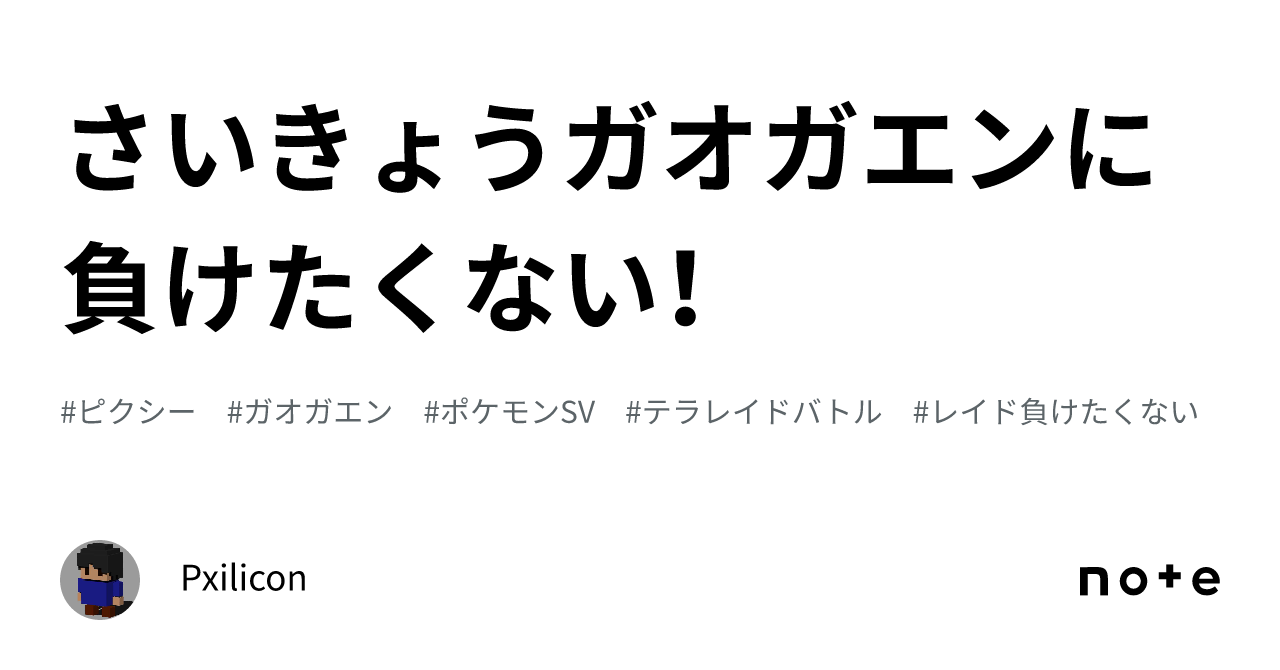 さいきょうガオガエンに負けたくない!

#ピクシー #ガオガエン #ポケモンSV #テラレイドバトル #レイド負けたくない

Pxilicon

note